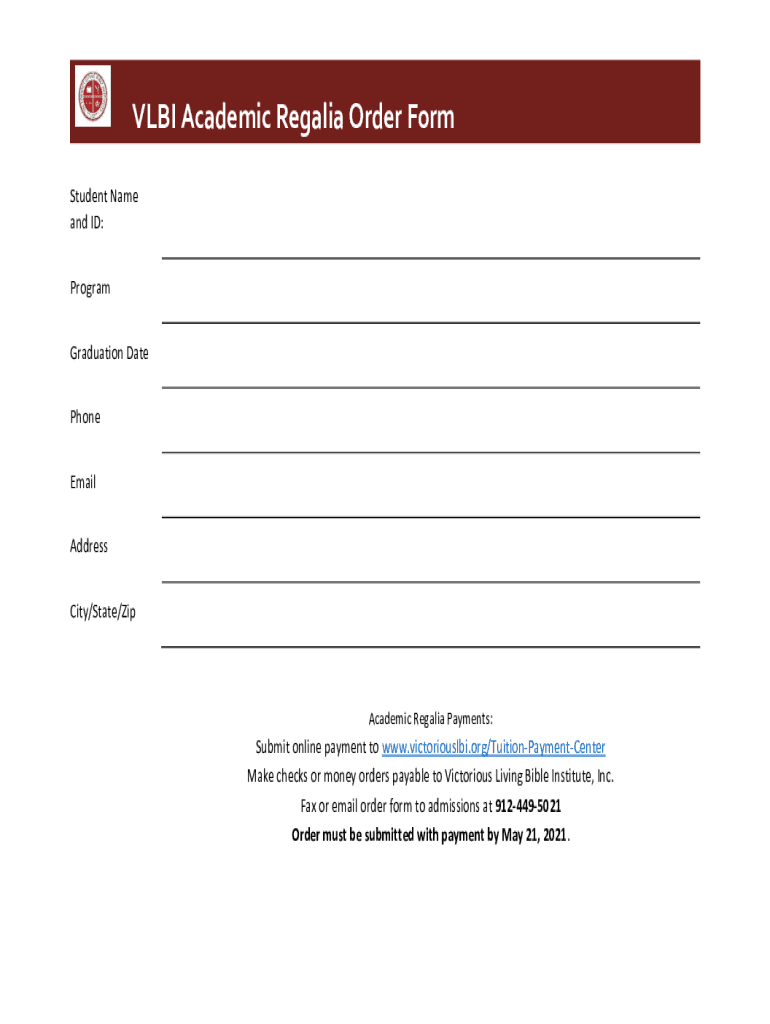 VLBI Academic Regalia Order Form

Student Name and ID:

Program

Graduation Date

Phone

Email

Address

City/State/Zip

Academic Regalia Payments:

Submit online payment to www.victoriouslbi.org/Tuition-Payment-Center

Make checks or money orders payable to Victorious Living Bible Institute, Inc.

Fax or email order form to admissions at 912-449-5021

Order must be submitted with payment by May 21, 2021.